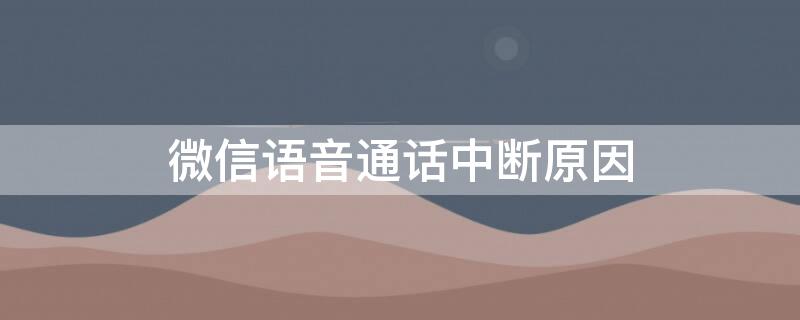 微信语音通话中断原因